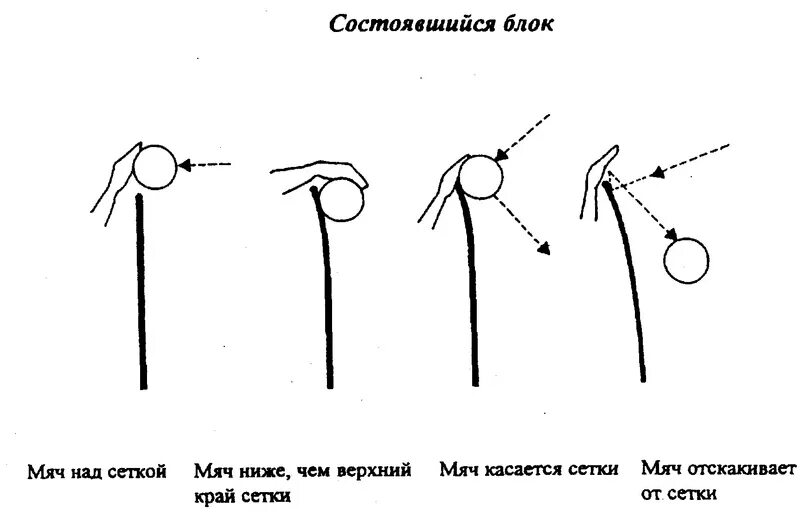 Состоявшийся блок

Мяч над сеткой

Мяч ниже, чем верхний край сетки

Мяч касается сетки

Мяч отскакивает от сетки